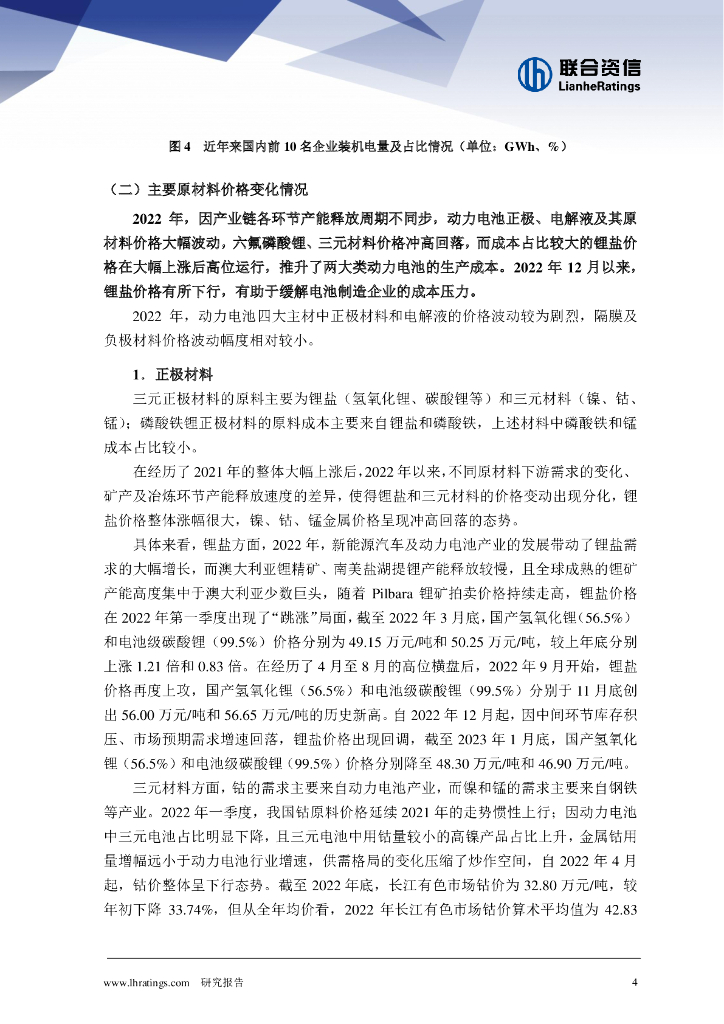 联合资信
LianheRatings

图 4 近年来国内前 10 名企业装机电量及占比情况（单位：GWh、%）

（二）主要原材料价格变化情况

2022 年，因产业链各环节产能释放周期不同步，动力电池正极、电解液及其原材料价格大幅波动，六氟磷酸锂、三元材料价格冲高回落，而成本占比较大的锂盐价格在大幅上涨后高位运行，推升了两大类动力电池的生产成本。2022 年 12 月以来，锂盐价格有所下行，有助于缓解电池制造企业的成本压力。

2022 年，动力电池四大主材中正极材料和电解液的价格波动较为剧烈，隔膜及负极材料价格波动幅度相对较小。

1．正极材料

三元正极材料的原料主要为锂盐（氢氧化锂、碳酸锂等）和三元材料（镍、钴、锰）；磷酸铁锂正极材料的原料成本主要来自锂盐和磷酸铁，上述材料中磷酸铁和锰成本占比较小。

在经历了 2021 年的整体大幅上涨后，2022 年以来，不同原材料下游需求的变化、矿产及冶炼环节产能释放速度的差异，使得锂盐和三元材料的价格变动出现分化，锂盐价格整体涨幅很大，镍、钴、锰金属价格呈现冲高回落的态势。

具体来看，锂盐方面，2022 年，新能源汽车及动力电池产业的发展带动了锂盐需求的大幅增长，而澳大利亚锂精矿、南美盐湖提锂产能释放较慢，且全球成熟的锂矿产能高度集中于澳大利亚少数巨头，随着 Pilbara 锂矿拍卖价格持续走高，锂盐价格在 2022 年第一季度出现了“跳涨”局面，截至 2022 年 3 月底，国产氢氧化锂（56.5%）和电池级碳酸锂（99.5%）价格分别为 49.15 万元/吨和 50.25 万元/吨，较上年底分别上涨 1.21 倍和 0.83 倍。在经历了 4 月至 8 月的高位横盘后，2022 年 9 月开始，锂盐价格再度上攻，国产氢氧化锂（56.5%）和电池级碳酸锂（99.5%）分别于 11 月底创出 56.00 万元/吨和 56.65 万元/吨的历史新高。自 2022 年 12 月起，因中间环节库存积压、市场预期需求增速回落，锂盐价格出现回调，截至 2023 年 1 月底，国产氢氧化锂（56.5%）和电池级碳酸锂（99.5%）价格分别降至 48.30 万元/吨和 46.90 万元/吨。

三元材料方面，钴的需求主要来自动力电池产业，而镍和锰的需求主要来自钢铁等产业。2022 年一季度，我国钴原料价格延续 2021 年的走势惯性上行；因动力电池中三元电池占比明显下降，且三元电池中用钴量较小的高镍产品占比上升，金属钴用量增幅远小于动力电池行业增速，供需格局的变化压缩了炒作空间，自 2022 年 4 月起，钴价整体呈下行态势。截至 2022 年底，长江有色市场钴价为 32.80 万元/吨，较年初下降 33.74%，但从全年均价看，2022 年长江有色市场钴价算术平均值为 42.83

www.lhratings.com 研究报告 4